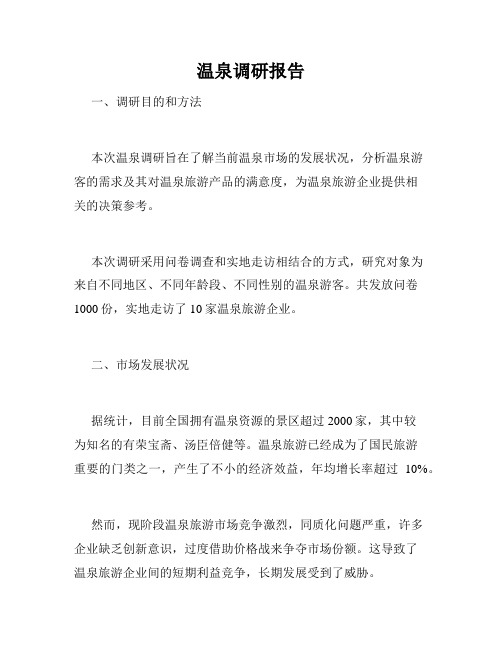 温泉调研报告

一、调研目的和方法

本次温泉调研旨在了解当前温泉市场的发展状况，分析温泉游客的需求及其对温泉旅游产品的满意度，为温泉旅游企业提供相关的决策参考。

本次调研采用问卷调查和实地走访相结合的方式，研究对象为来自不同地区、不同年龄段、不同性别的温泉游客。共发放问卷 1000 份，实地走访了 10 家温泉旅游企业。

二、市场发展状况

据统计，目前全国拥有温泉资源的景区超过 2000 家，其中较为知名的有荣宝斋、汤臣倍健等。温泉旅游已经成为了国民旅游重要的门类之一，产生了不小的经济效益，年均增长率超过 10%。

然而，现阶段温泉旅游市场竞争激烈，同质化问题严重，许多企业缺乏创新意识，过度借助价格战来争夺市场份额。这导致了温泉旅游企业间的短期利益竞争，长期发展受到了威胁。